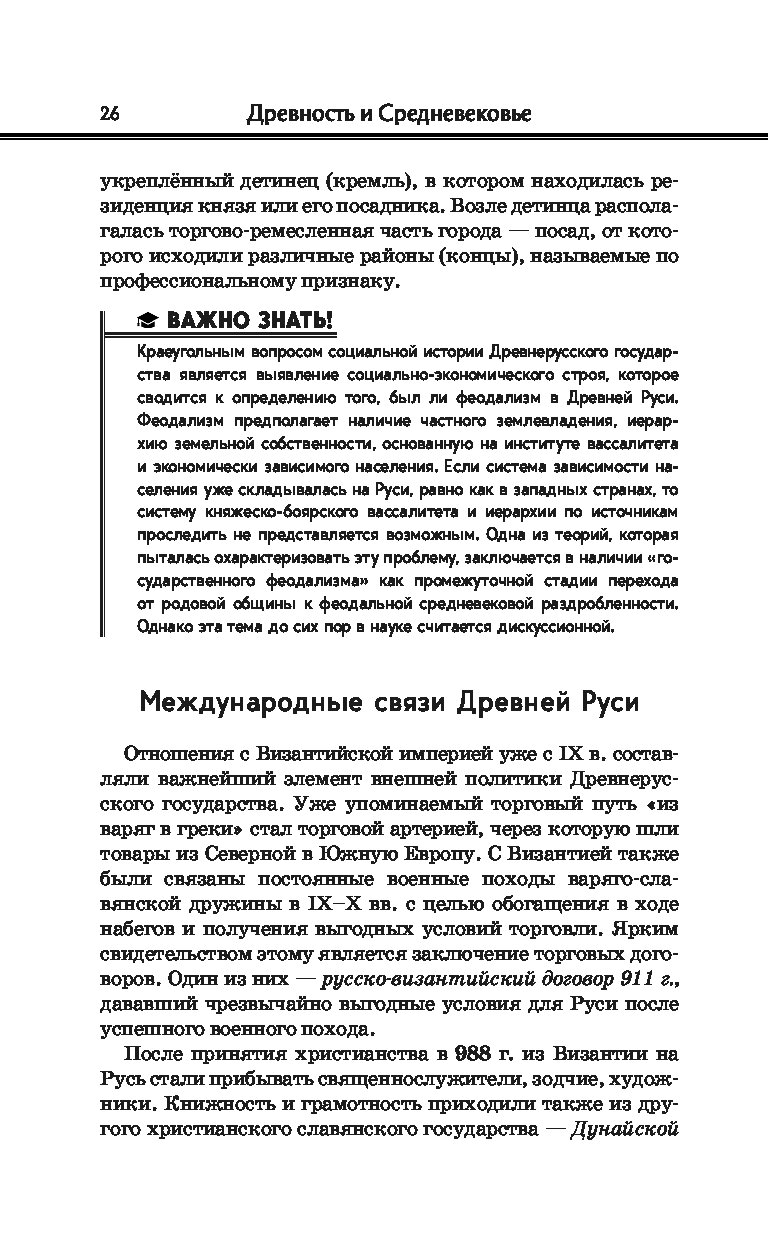 26 Древность и Средневековье

укреплённый детинец (кремль), в котором находилась резиденция князя или его посадника. Возле детинца располагалась торгово-ремесленная часть города — посад, от которого исходили различные районы (концы), называемые по профессиональному признаку.

ВАЖНО ЗНАТЬ!

Краеугольным вопросом социальной истории Древнерусского государства является выявление социально-экономического строя, которое сводится к определению того, был ли феодализм в Древней Руси. Феодализм предполагает наличие частного землевладения, иерархию земельной собственности, основанную на институте вассалитета и экономически зависимого населения. Если система зависимости населения уже складывалась на Руси, равно как в западных странах, то систему княжеско-боярского вассалитета и иерархии по источникам проследить не представляется возможным. Одна из теорий, которая пыталась охарактеризовать эту проблему, заключается в наличии «государственного феодализма» как промежуточной стадии перехода от родовой общины к феодальной средневековой раздробленности. Однако эта тема до сих пор в науке считается дискуссионной.

Международные связи Древней Руси

Отношения с Византийской империей уже с IX в. составляли важнейший элемент внешней политики Древнерусского государства. Уже упоминаемый торговый путь «из варяг в греки» стал торговой артерией, через которую шли товары из Северной в Южную Европу. С Византией также были связаны постоянные военные походы варяго-славянской дружины в IX–X вв. с целью обогащения в ходе набегов и получения выгодных условий торговли. Ярким свидетельством этому является заключение торговых договоров. Один из них — русско-византийский договор 911 г., дававший чрезвычайно выгодные условия для Руси после успешного военного похода.

После принятия христианства в 988 г. из Византии на Русь стали прибывать священнослужители, зодчие, художники. Книжность и грамотность приходили также из другого христианского славянского государства — Дунайской